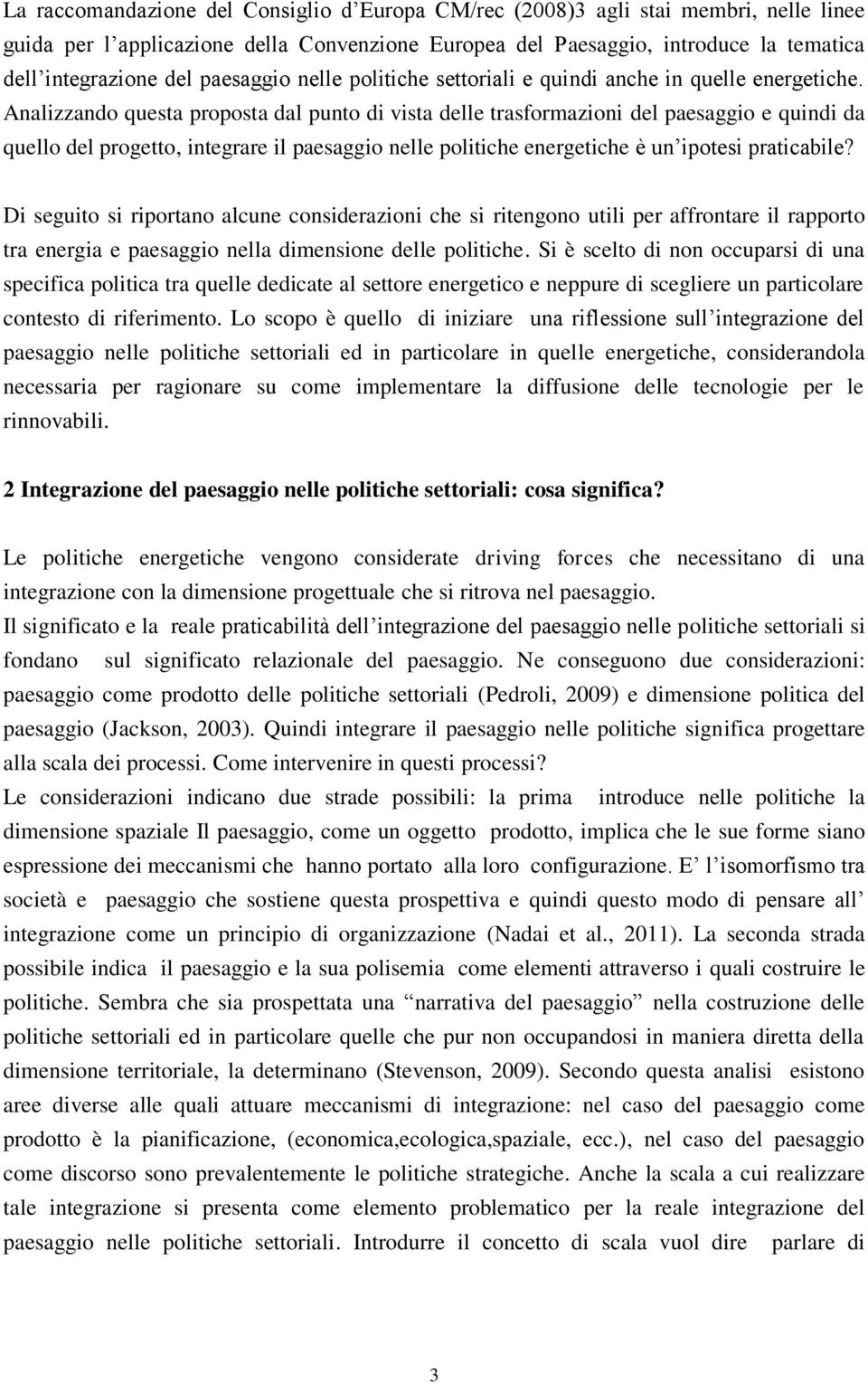 La raccomandazione del Consiglio d'Europa CM/rec (2008)3 agli stai membri, nelle linee guida per l'applicazione della Convenzione Europea del Paesaggio, introduce la tematica dell'integrazione del paesaggio nelle politiche settoriali e quindi anche in quelle energetiche. Analizzando questa proposta dal punto di vista delle trasformazioni del paesaggio e quindi da quello del progetto, integrare il paesaggio nelle politiche energetiche è un'ipotesi praticabile?

Di seguito si riportano alcune considerazioni che si ritengono utili per affrontare il rapporto tra energia e paesaggio nella dimensione delle politiche. Si è scelto di non occuparsi di una specifica politica tra quelle dedicate al settore energetico e neppure di scegliere un particolare contesto di riferimento. Lo scopo è quello di iniziare una riflessione sull'integrazione del paesaggio nelle politiche settoriali ed in particolare in quelle energetiche, considerandola necessaria per ragionare su come implementare la diffusione delle tecnologie per le rinnovabili.

2 Integrazione del paesaggio nelle politiche settoriali: cosa significa?

Le politiche energetiche vengono considerate driving forces che necessitano di una integrazione con la dimensione progettuale che si ritrova nel paesaggio.
Il significato e la reale praticabilità dell'integrazione del paesaggio nelle politiche settoriali si fondano sul significato relazionale del paesaggio. Ne conseguono due considerazioni: paesaggio come prodotto delle politiche settoriali (Pedroli, 2009) e dimensione politica del paesaggio (Jackson, 2003). Quindi integrare il paesaggio nelle politiche significa progettare alla scala dei processi. Come intervenire in questi processi?
Le considerazioni indicano due strade possibili: la prima introduce nelle politiche la dimensione spaziale Il paesaggio, come un oggetto prodotto, implica che le sue forme siano espressione dei meccanismi che hanno portato alla loro configurazione. E' l'isomorfismo tra società e paesaggio che sostiene questa prospettiva e quindi questo modo di pensare all' integrazione come un principio di organizzazione (Nadai et al., 2011). La seconda strada possibile indica il paesaggio e la sua polisemia come elementi attraverso i quali costruire le politiche. Sembra che sia prospettata una "narrativa del paesaggio" nella costruzione delle politiche settoriali ed in particolare quelle che pur non occupandosi in maniera diretta della dimensione territoriale, la determinano (Stevenson, 2009). Secondo questa analisi esistono aree diverse alle quali attuare meccanismi di integrazione: nel caso del paesaggio come prodotto è la pianificazione, (economica,ecologica,spaziale, ecc.), nel caso del paesaggio come discorso sono prevalentemente le politiche strategiche. Anche la scala a cui realizzare tale integrazione si presenta come elemento problematico per la reale integrazione del paesaggio nelle politiche settoriali. Introdurre il concetto di scala vuol dire parlare di

3